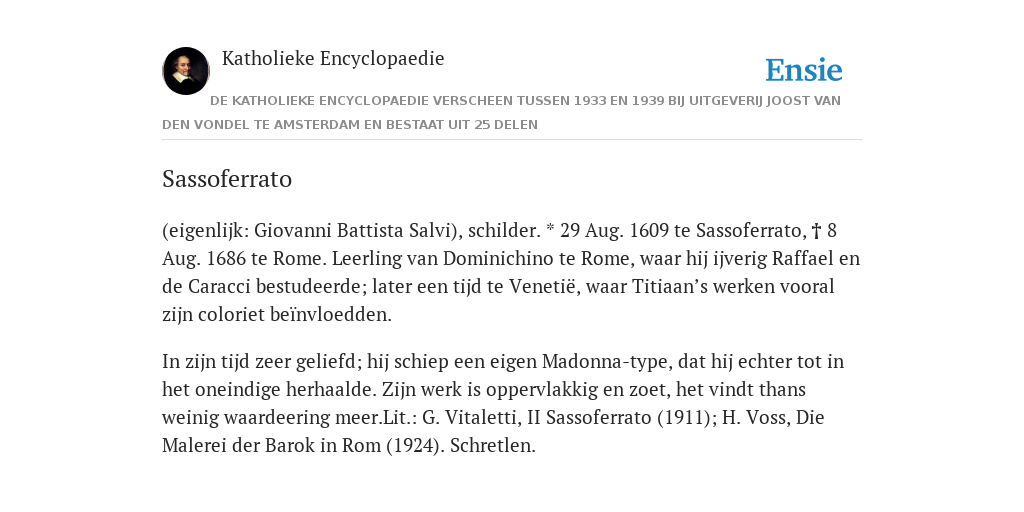 Katholieke Encyclopaedie

Ensie

DE KATHOLIEKE ENCYCLOPAEDIE VERSCHEEN TUSSEN 1933 EN 1939 BIJ UITGEVERIJ JOOST VAN DEN VONDEL TE AMSTERDAM EN BESTAAT UIT 25 DELEN

Sassoferrato

(eigenlijk: Giovanni Battista Salvi), schilder. * 29 Aug. 1609 te Sassoferrato, † 8 Aug. 1686 te Rome. Leerling van Dominichino te Rome, waar hij ijverig Raffael en de Caracci bestudeerde; later een tijd te Venetië, waar Titiaan’s werken vooral zijn coloriet beïnvloedden.

In zijn tijd zeer geliefd; hij schiep een eigen Madonna-type, dat hij echter tot in het oneindige herhaalde. Zijn werk is oppervlakkig en zoet, het vindt thans weinig waardeering meer.Lit.: G. Vitaletti, II Sassoferrato (1911); H. Voss, Die Malerei der Barok in Rom (1924). Schretlen.